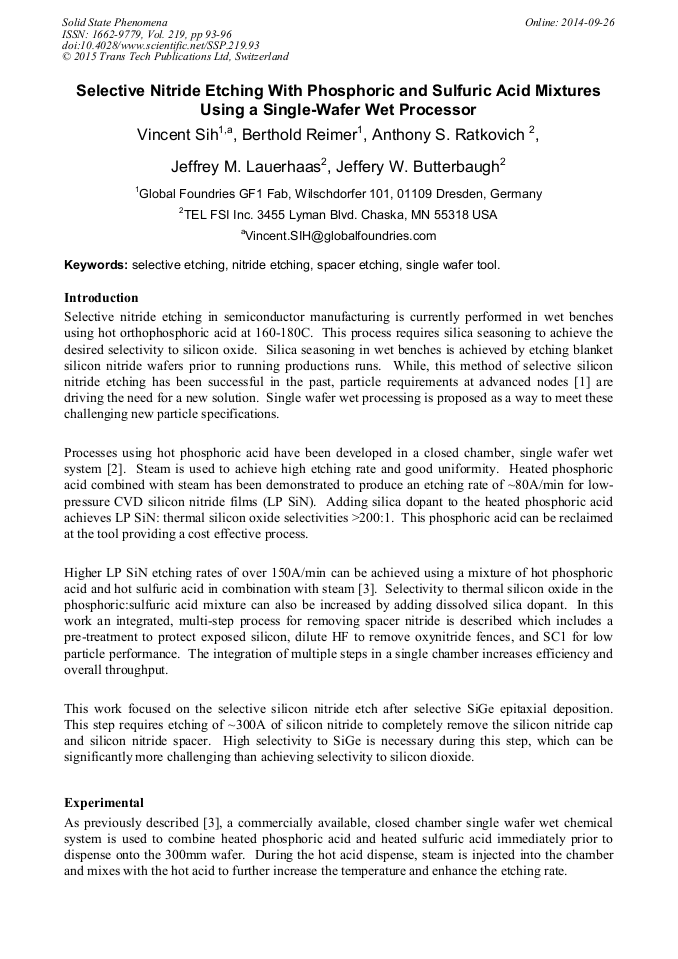 Solid State Phenomena
ISSN: 1662-9779, Vol. 219, pp 93-96
doi:10.4028/www.scientific.net/SSP.219.93
© 2015 Trans Tech Publications Ltd, Switzerland

Online: 2014-09-26

Selective Nitride Etching With Phosphoric and Sulfuric Acid Mixtures Using a Single-Wafer Wet Processor

Vincent Sih$^{1,a}$, Berthold Reimer$^{1}$, Anthony S. Ratkovich $^{2}$, Jeffrey M. Lauerhaas$^{2}$, Jeffery W. Butterbaugh$^{2}$

$^{1}$Global Foundries GF1 Fab, Wilschdorfer 101, 01109 Dresden, Germany

$^{2}$TEL FSI Inc. 3455 Lyman Blvd. Chaska, MN 55318 USA

$^{a}$Vincent.SIH@globalfoundries.com

Keywords: selective etching, nitride etching, spacer etching, single wafer tool.

Introduction

Selective nitride etching in semiconductor manufacturing is currently performed in wet benches using hot orthophosphoric acid at 160-180C. This process requires silica seasoning to achieve the desired selectivity to silicon oxide. Silica seasoning in wet benches is achieved by etching blanket silicon nitride wafers prior to running productions runs. While, this method of selective silicon nitride etching has been successful in the past, particle requirements at advanced nodes [1] are driving the need for a new solution. Single wafer wet processing is proposed as a way to meet these challenging new particle specifications.

Processes using hot phosphoric acid have been developed in a closed chamber, single wafer wet system [2]. Steam is used to achieve high etching rate and good uniformity. Heated phosphoric acid combined with steam has been demonstrated to produce an etching rate of ~80A/min for low-pressure CVD silicon nitride films (LP SiN). Adding silica dopant to the heated phosphoric acid achieves LP SiN: thermal silicon oxide selectivities >200:1. This phosphoric acid can be reclaimed at the tool providing a cost effective process.

Higher LP SiN etching rates of over 150A/min can be achieved using a mixture of hot phosphoric acid and hot sulfuric acid in combination with steam [3]. Selectivity to thermal silicon oxide in the phosphoric:sulfuric acid mixture can also be increased by adding dissolved silica dopant. In this work an integrated, multi-step process for removing spacer nitride is described which includes a pre-treatment to protect exposed silicon, dilute HF to remove oxynitride fences, and SC1 for low particle performance. The integration of multiple steps in a single chamber increases efficiency and overall throughput.

This work focused on the selective silicon nitride etch after selective SiGe epitaxial deposition. This step requires etching of ~300A of silicon nitride to completely remove the silicon nitride cap and silicon nitride spacer. High selectivity to SiGe is necessary during this step, which can be significantly more challenging than achieving selectivity to silicon dioxide.

Experimental

As previously described [3], a commercially available, closed chamber single wafer wet chemical system is used to combine heated phosphoric acid and heated sulfuric acid immediately prior to dispense onto the 300mm wafer. During the hot acid dispense, steam is injected into the chamber and mixes with the hot acid to further increase the temperature and enhance the etching rate.